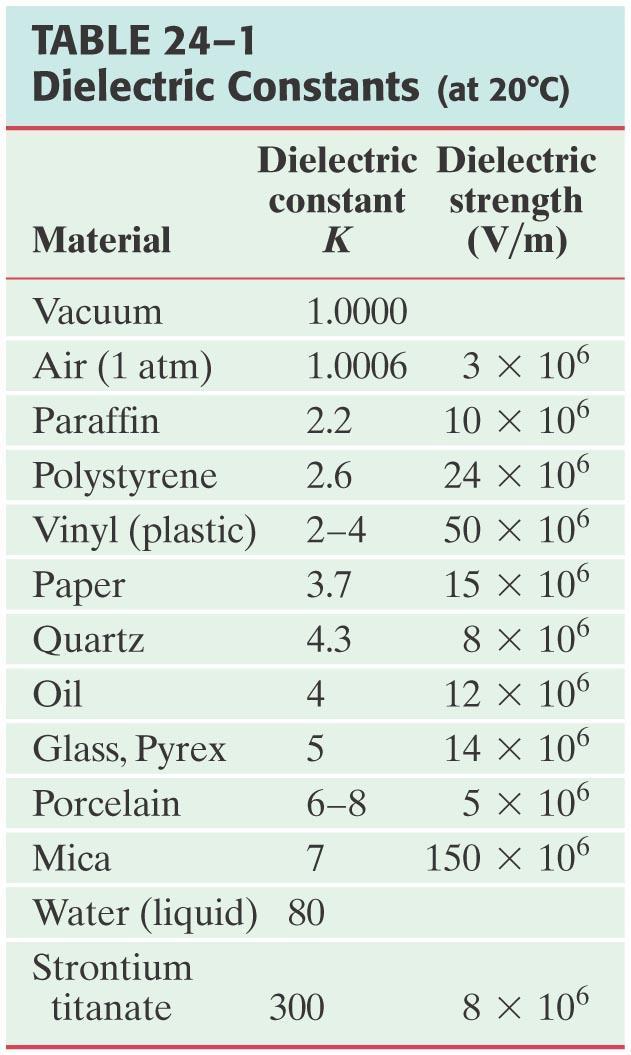 TABLE 24–1
Dielectric Constants (at 20°C)

| Material | Dielectric constant $K$ | Dielectric strength (V/m) |
|---|---|---|
| Vacuum | 1.0000 | |
| Air (1 atm) | 1.0006 | $3 \times 10^6$ |
| Paraffin | 2.2 | $10 \times 10^6$ |
| Polystyrene | 2.6 | $24 \times 10^6$ |
| Vinyl (plastic) | 2–4 | $50 \times 10^6$ |
| Paper | 3.7 | $15 \times 10^6$ |
| Quartz | 4.3 | $8 \times 10^6$ |
| Oil | 4 | $12 \times 10^6$ |
| Glass, Pyrex | 5 | $14 \times 10^6$ |
| Porcelain | 6–8 | $5 \times 10^6$ |
| Mica | 7 | $150 \times 10^6$ |
| Water (liquid) | 80 | |
| Strontium titanate | 300 | $8 \times 10^6$ |